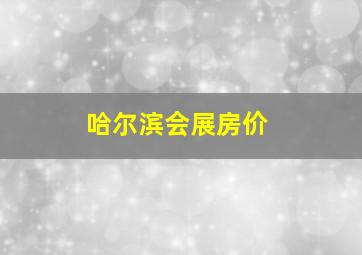 哈尔滨会展房价